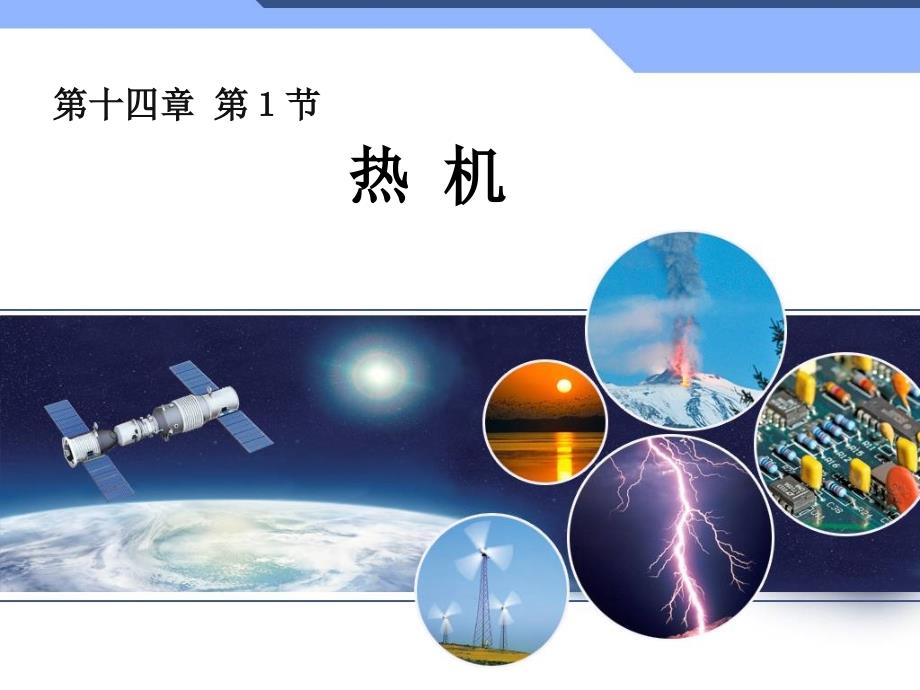 第十四章 第 1 节

热 机